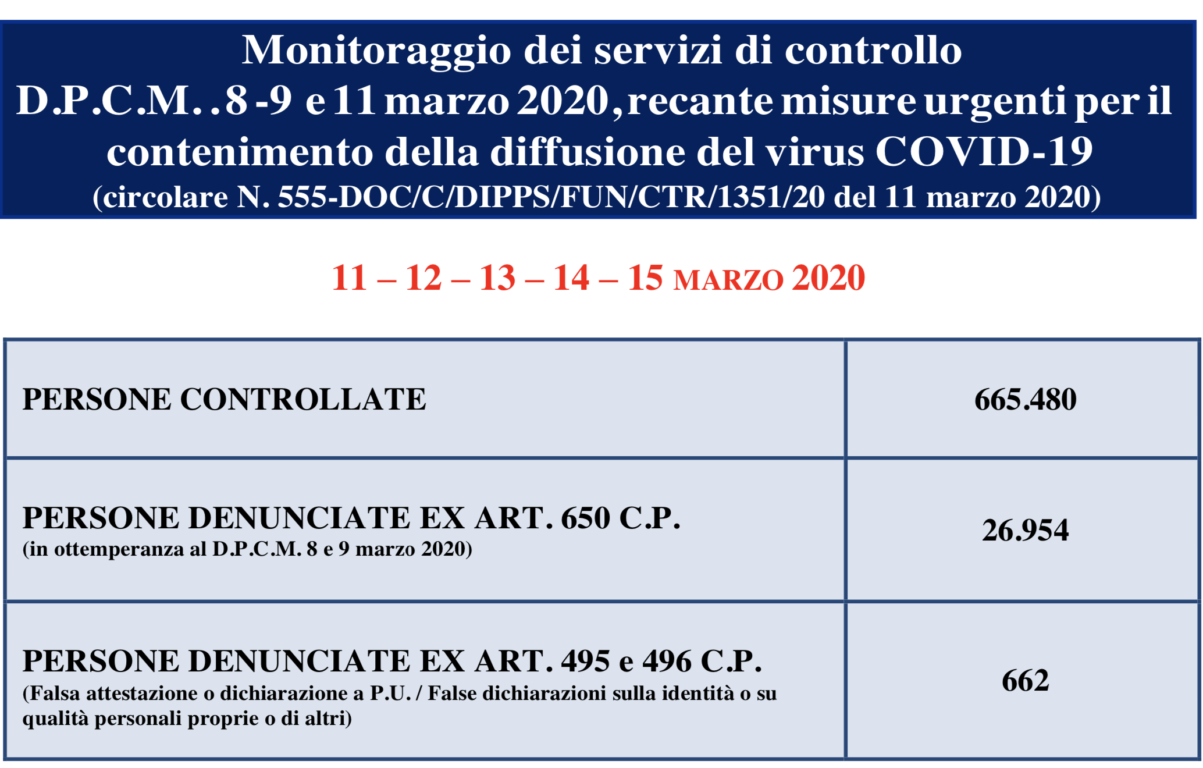 Monitoraggio dei servizi di controllo
D.P.C.M. . 8 -9 e 11 marzo 2020, recante misure urgenti per il contenimento della diffusione del virus COVID-19
(circolare N. 555-DOC/C/DIPPS/FUN/CTR/1351/20 del 11 marzo 2020)

11 – 12 – 13 – 14 – 15 MARZO 2020

| | |
|---|---|
| PERSONE CONTROLLATE | 665.480 |
| PERSONE DENUNCIATE EX ART. 650 C.P. (in ottemperanza al D.P.C.M. 8 e 9 marzo 2020) | 26.954 |
| PERSONE DENUNCIATE EX ART. 495 e 496 C.P. (Falsa attestazione o dichiarazione a P.U. / False dichiarazioni sulla identità o su qualità personali proprie o di altri) | 662 |